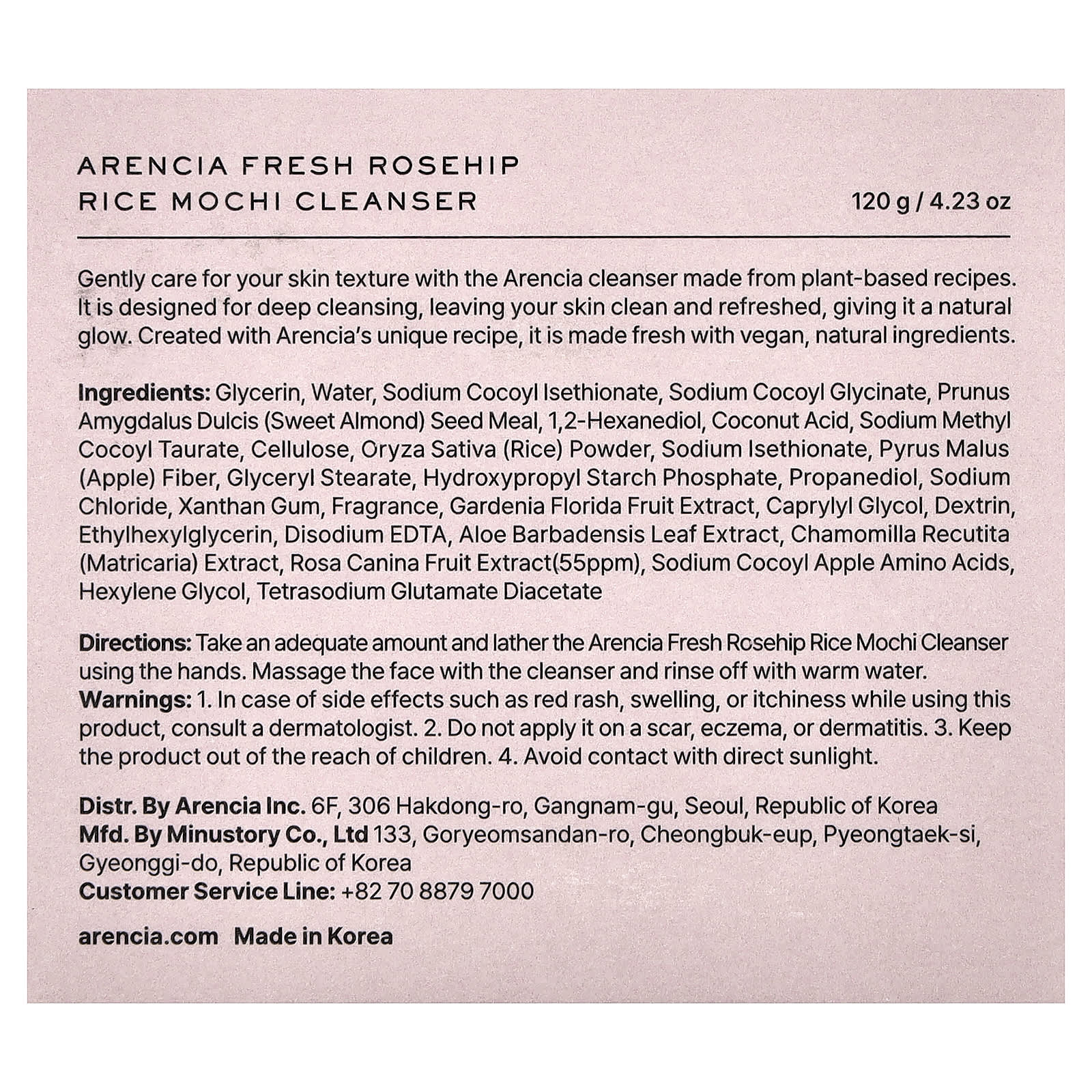 ARENCIA FRESH ROSEHIP
RICE MOCHI CLEANSER

120 g / 4.23 oz

Gently care for your skin texture with the Arencia cleanser made from plant-based recipes. It is designed for deep cleansing, leaving your skin clean and refreshed, giving it a natural glow. Created with Arencia's unique recipe, it is made fresh with vegan, natural ingredients.

Ingredients: Glycerin, Water, Sodium Cocoyl Isethionate, Sodium Cocoyl Glycinate, Prunus Amygdalus Dulcis (Sweet Almond) Seed Meal, 1,2-Hexanediol, Coconut Acid, Sodium Methyl Cocoyl Taurate, Cellulose, Oryza Sativa (Rice) Powder, Sodium Isethionate, Pyrus Malus (Apple) Fiber, Glyceryl Stearate, Hydroxypropyl Starch Phosphate, Propanediol, Sodium Chloride, Xanthan Gum, Fragrance, Gardenia Florida Fruit Extract, Caprylyl Glycol, Dextrin, Ethylhexylglycerin, Disodium EDTA, Aloe Barbadensis Leaf Extract, Chamomilla Recutita (Matricaria) Extract, Rosa Canina Fruit Extract(55ppm), Sodium Cocoyl Apple Amino Acids, Hexylene Glycol, Tetrasodium Glutamate Diacetate

Directions: Take an adequate amount and lather the Arencia Fresh Rosehip Rice Mochi Cleanser using the hands. Massage the face with the cleanser and rinse off with warm water.
Warnings: 1. In case of side effects such as red rash, swelling, or itchiness while using this product, consult a dermatologist. 2. Do not apply it on a scar, eczema, or dermatitis. 3. Keep the product out of the reach of children. 4. Avoid contact with direct sunlight.

Distr. By Arencia Inc. 6F, 306 Hakdong-ro, Gangnam-gu, Seoul, Republic of Korea
Mfd. By Minustory Co., Ltd 133, Goryeomsandan-ro, Cheongbuk-eup, Pyeongtaek-si, Gyeonggi-do, Republic of Korea
Customer Service Line: +82 70 8879 7000

arencia.com Made in Korea